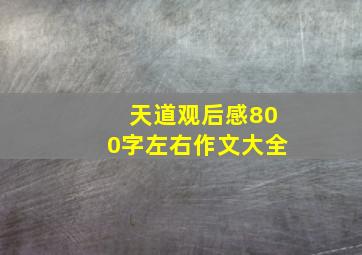 天道观后感800字左右作文大全